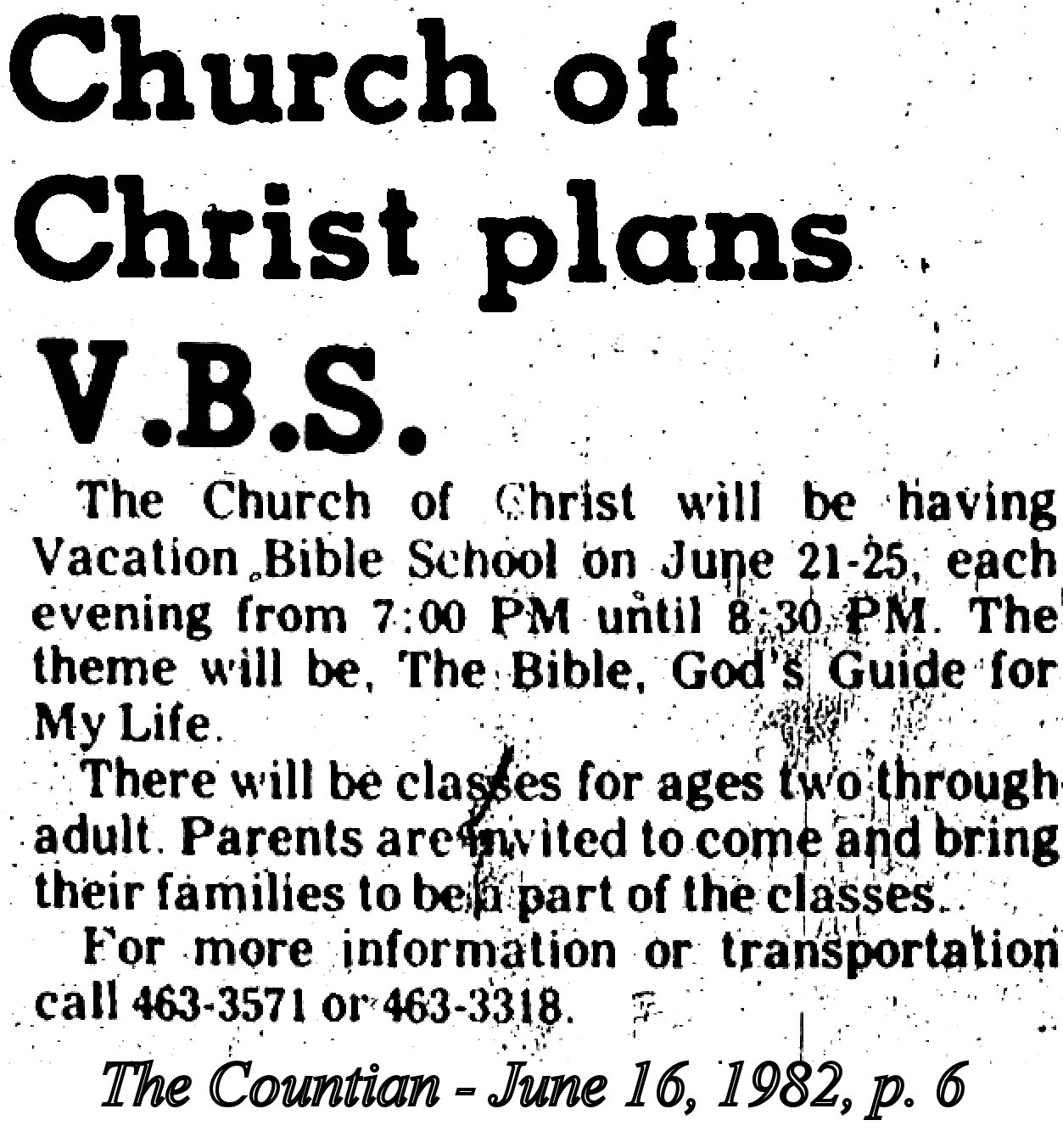 Church of Christ plans V.B.S.

The Church of Christ will be having Vacation Bible School on June 21-25, each evening from 7:00 PM until 8:30 PM. The theme will be, The Bible, God's Guide for My Life.

There will be classes for ages two through adult. Parents are invited to come and bring their families to be a part of the classes.

For more information or transportation call 463-3571 or 463-3318.

The Countian - June 16, 1982, p. 6